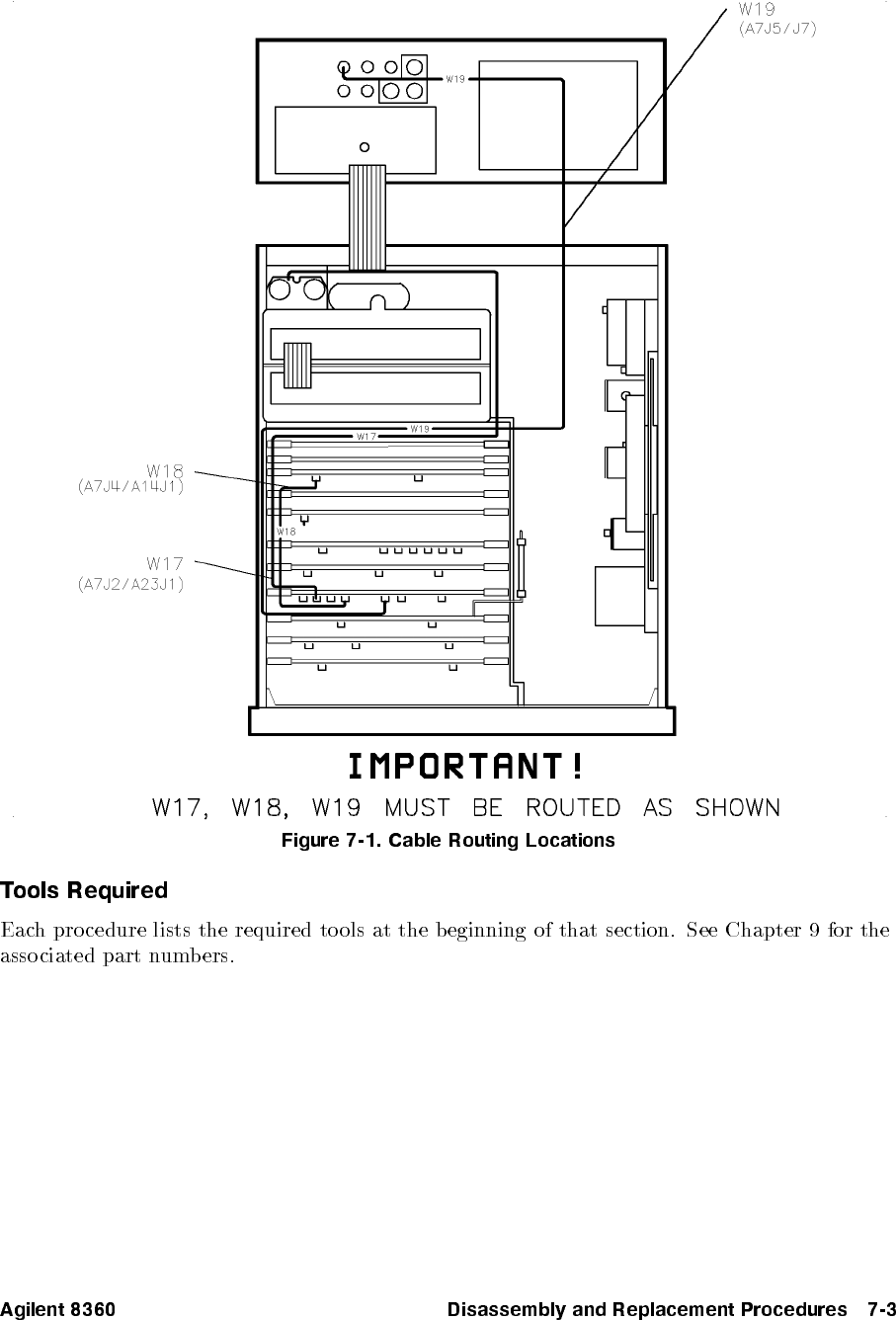 W19
(A7J5/J7)

W19

W19

W17

W18
(A7J4/A14J1)

W18

W17
(A7J2/A23J1)

IMPORTANT!

W17, W18, W19 MUST BE ROUTED AS SHOWN

Figure 7-1. Cable Routing Locations

Tools Required

Each procedure lists the required tools at the beginning of that section. See Chapter 9 for the associated part numbers.

Agilent 8360 Disassembly and Replacement Procedures 7-3